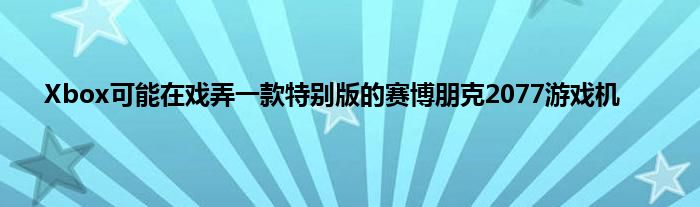 Xbox可能在戏弄一款特别版的赛博朋克2077游戏机